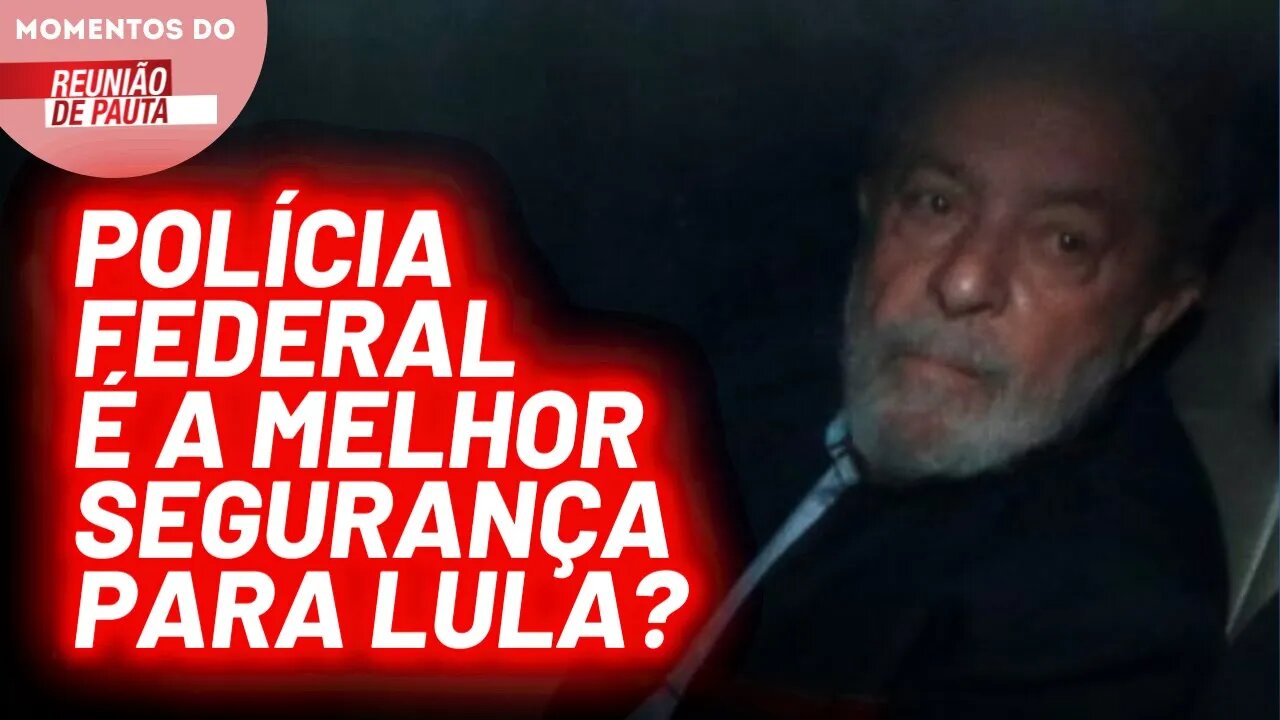 MOMENTOS DO
REUNIÃO DE PAUTA

POLÍCIA FEDERAL É A MELHOR SEGURANÇA PARA LULA?